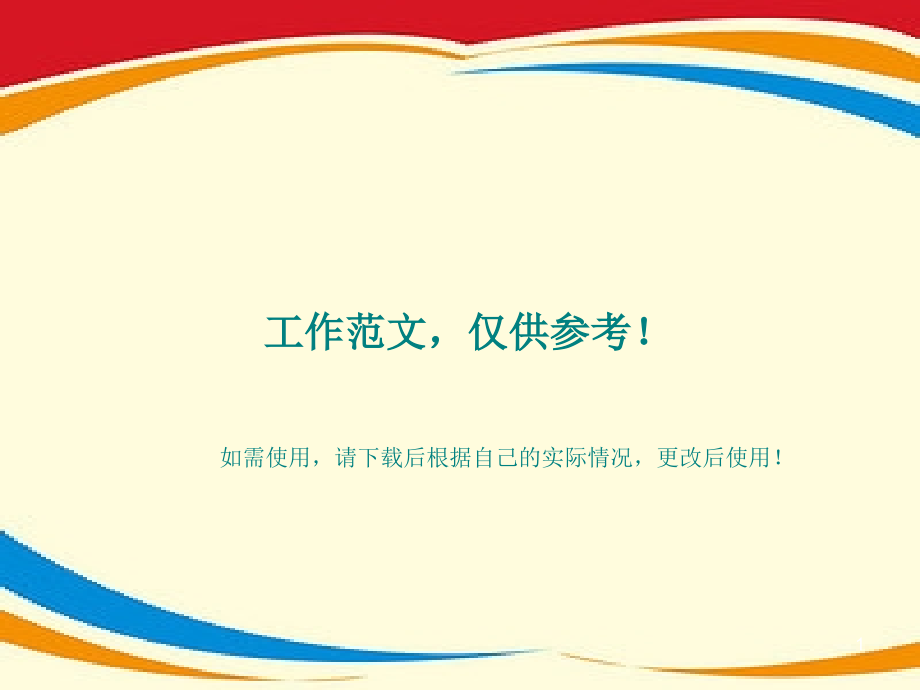 工作范文，仅供参考！

如需使用，请下载后根据自己的实际情况，更改后使用！